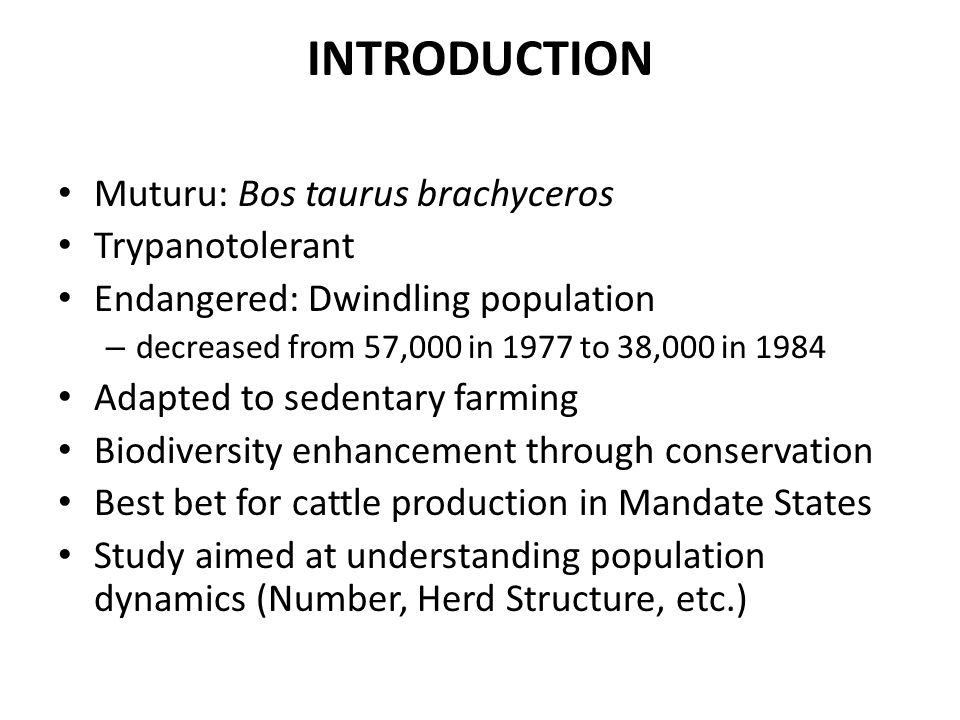 INTRODUCTION

• Muturu: Bos taurus brachyceros
• Trypanotolerant
• Endangered: Dwindling population
– decreased from 57,000 in 1977 to 38,000 in 1984
• Adapted to sedentary farming
• Biodiversity enhancement through conservation
• Best bet for cattle production in Mandate States
• Study aimed at understanding population dynamics (Number, Herd Structure, etc.)